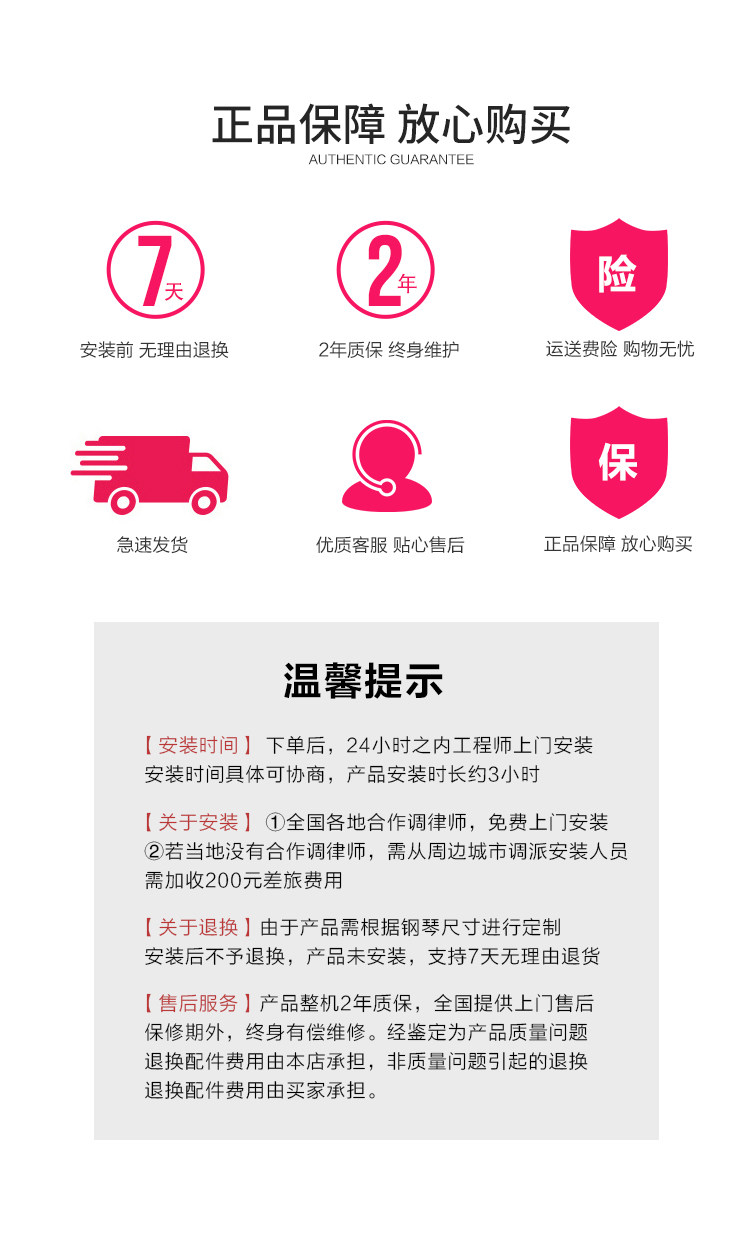 正品保障 放心购买
AUTHENTIC GUARANTEE

7天
安装前 无理由退换

2年
2年质保 终身维护

险
运送费险 购物无忧

急速发货

优质客服 贴心售后

保
正品保障 放心购买

温馨提示

【安装时间】 下单后，24小时之内工程师上门安装
安装时间具体可协商，产品安装时长约3小时

【关于安装】 ①全国各地合作调律师，免费上门安装
②若当地没有合作调律师，需从周边城市调派安装人员
需加收200元差旅费用

【关于退换】由于产品需根据钢琴尺寸进行定制
安装后不予退换，产品未安装，支持7天无理由退货

【售后服务】产品整机2年质保，全国提供上门售后
保修期外，终身有偿维修。经鉴定为产品质量问题
退换配件费用由本店承担，非质量问题引起的退换
退换配件费用由买家承担。